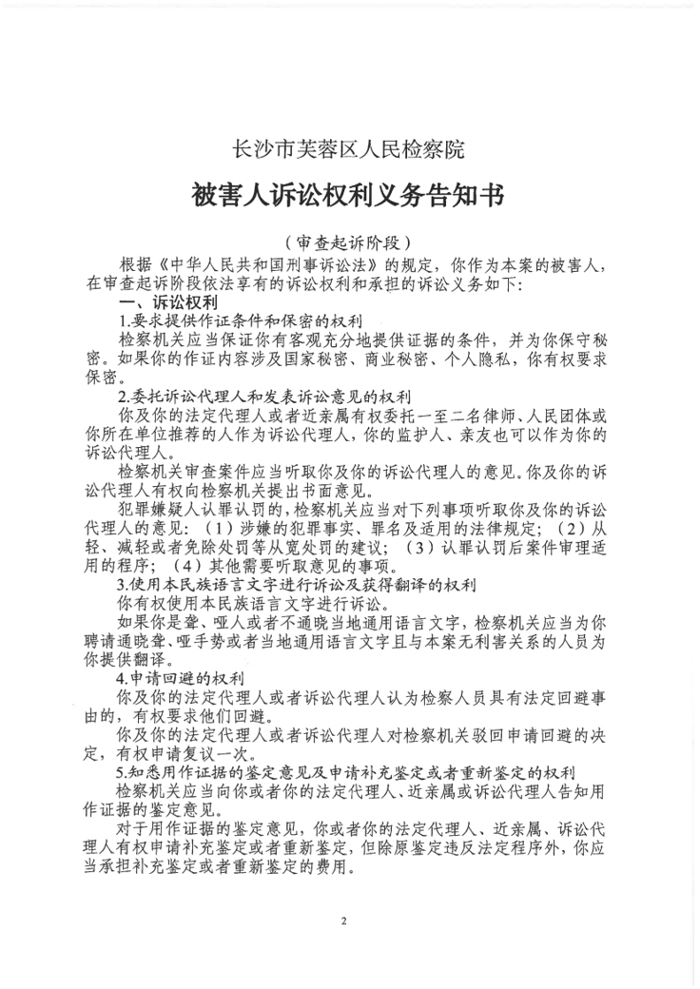 长沙市芙蓉区人民检察院

被害人诉讼权利义务告知书

（审查起诉阶段）

根据《中华人民共和国刑事诉讼法》的规定，你作为本案的被害人，在审查起诉阶段依法享有的诉讼权利和承担的诉讼义务如下：

一、诉讼权利

1.要求提供作证条件和保密的权利

检察机关应当保证你有客观充分地提供证据的条件，并为你保守秘密。如果你的作证内容涉及国家秘密、商业秘密、个人隐私，你有权要求保密。

2.委托诉讼代理人和发表诉讼意见的权利

你及你的法定代理人或者近亲属有权委托一至二名律师、人民团体或你所在单位推荐的人作为诉讼代理人，你的监护人、亲友也可以作为你的诉讼代理人。

检察机关审查案件应当听取你及你的诉讼代理人的意见。你及你的诉讼代理人有权向检察机关提出书面意见。

犯罪嫌疑人认罪认罚的，检察机关应当对下列事项听取你及你的诉讼代理人的意见：（1）涉嫌的犯罪事实、罪名及适用的法律规定；（2）从轻、减轻或者免除处罚等从宽处罚的建议；（3）认罪认罚后案件审理适用的程序；（4）其他需要听取意见的事项。

3.使用本民族语言文字进行诉讼及获得翻译的权利

你有权使用本民族语言文字进行诉讼。

如果你是聋、哑人或者不通晓当地通用语言文字，检察机关应当为你聘请通晓聋、哑手势或者当地通用语言文字且与本案无利害关系的人员为你提供翻译。

4.申请回避的权利

你及你的法定代理人或者诉讼代理人认为检察人员具有法定回避事由的，有权要求他们回避。

你及你的法定代理人或者诉讼代理人对检察机关驳回申请回避的决定，有权申请复议一次。

5.知悉用作证据的鉴定意见及申请补充鉴定或者重新鉴定的权利

检察机关应当向你或者你的法定代理人、近亲属或诉讼代理人告知用作证据的鉴定意见。

对于用作证据的鉴定意见，你或者你的法定代理人、近亲属、诉讼代理人有权申请补充鉴定或者重新鉴定，但除原鉴定违反法定程序外，你应当承担补充鉴定或者重新鉴定的费用。

2